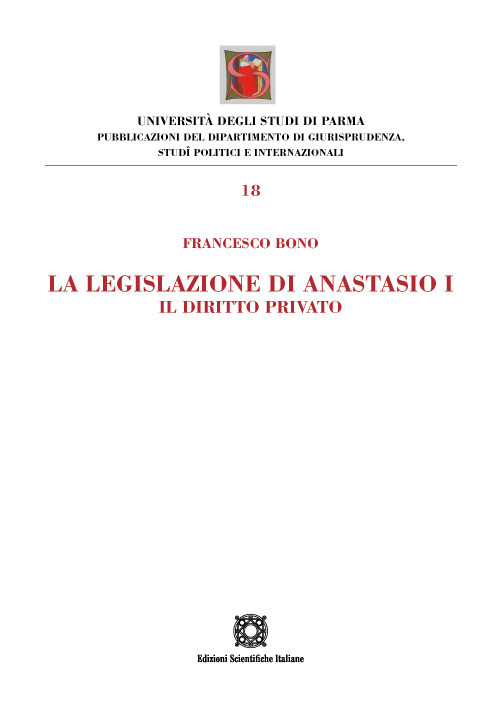 UNIVERSITÀ DEGLI STUDI DI PARMA
PUBBLICAZIONI DEL DIPARTIMENTO DI GIURISPRUDENZA, STUDÎ POLITICI E INTERNAZIONALI

18

FRANCESCO BONO

LA LEGISLAZIONE DI ANASTASIO I
IL DIRITTO PRIVATO

Edizioni Scientifiche Italiane